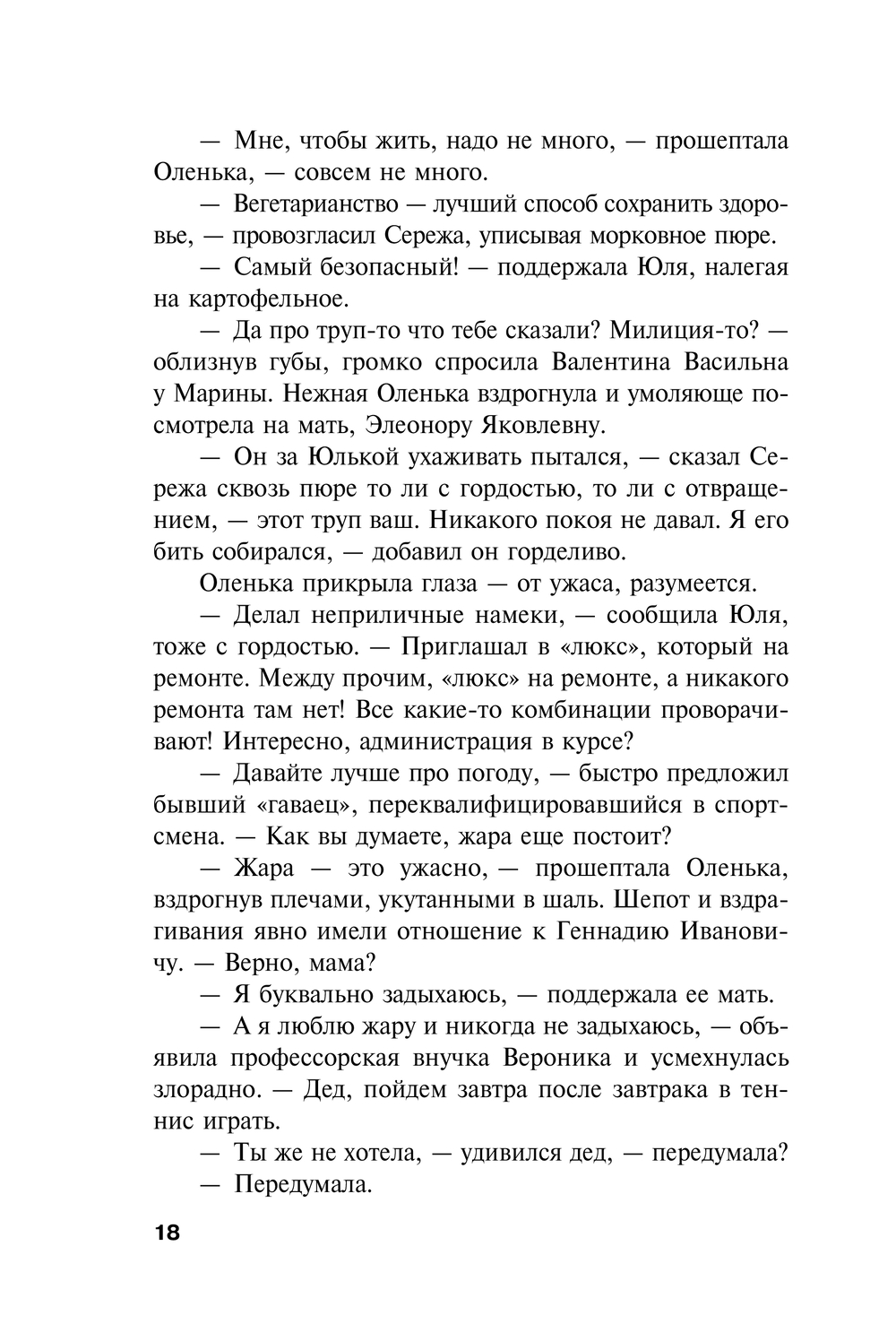 — Мне, чтобы жить, надо не много, — прошептала Оленька, — совсем не много.

— Вегетарианство — лучший способ сохранить здоровье, — провозгласил Сережа, уписывая морковное пюре.

— Самый безопасный! — поддержала Юля, налегая на картофельное.

— Да про труп-то что тебе сказали? Милиция-то? — облизнув губы, громко спросила Валентина Васильна у Марины. Нежная Оленька вздрогнула и умоляюще посмотрела на мать, Элеонору Яковлевну.

— Он за Юлькой ухаживать пытался, — сказал Сережа сквозь пюре то ли с гордостью, то ли с отвращением, — этот труп ваш. Никакого покоя не давал. Я его бить собирался, — добавил он горделиво.

Оленька прикрыла глаза — от ужаса, разумеется.

— Делал неприличные намеки, — сообщила Юля, тоже с гордостью. — Приглашал в «люкс», который на ремонте. Между прочим, «люкс» на ремонте, а никакого ремонта там нет! Все какие-то комбинации проворачивают! Интересно, администрация в курсе?

— Давайте лучше про погоду, — быстро предложил бывший «гаваец», переквалифицировавшийся в спортсмена. — Как вы думаете, жара еще постоит?

— Жара — это ужасно, — прошептала Оленька, вздрогнув плечами, укутанными в шаль. Шепот и вздрагивания явно имели отношение к Геннадию Ивановичу. — Верно, мама?

— Я буквально задыхаюсь, — поддержала ее мать.

— А я люблю жару и никогда не задыхаюсь, — объявила профессорская внучка Вероника и усмехнулась злорадно. — Дед, пойдем завтра после завтрака в теннис играть.

— Ты же не хотела, — удивился дед, — передумала?

— Передумала.

18